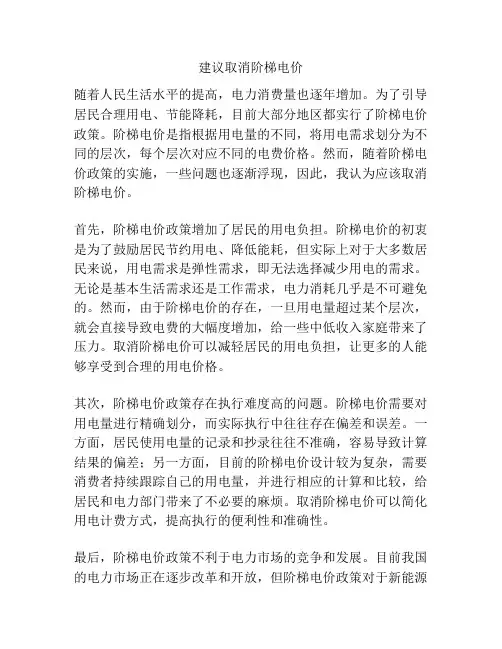 建议取消阶梯电价

随着人民生活水平的提高，电力消费量也逐年增加。为了引导居民合理用电、节能降耗，目前大部分地区都实行了阶梯电价政策。阶梯电价是指根据用电量的不同，将用电需求划分为不同的层次，每个层次对应不同的电费价格。然而，随着阶梯电价政策的实施，一些问题也逐渐浮现，因此，我认为应该取消阶梯电价。

首先，阶梯电价政策增加了居民的用电负担。阶梯电价的初衷是为了鼓励居民节约用电、降低能耗，但实际上对于大多数居民来说，用电需求是弹性需求，即无法选择减少用电的需求。无论是基本生活需求还是工作需求，电力消耗几乎是不可避免的。然而，由于阶梯电价的存在，一旦用电量超过某个层次，就会直接导致电费的大幅度增加，给一些中低收入家庭带来了压力。取消阶梯电价可以减轻居民的用电负担，让更多的人能够享受到合理的用电价格。

其次，阶梯电价政策存在执行难度高的问题。阶梯电价需要对用电量进行精确划分，而实际执行中往往存在偏差和误差。一方面，居民使用电量的记录和抄录往往不准确，容易导致计算结果的偏差；另一方面，目前的阶梯电价设计较为复杂，需要消费者持续跟踪自己的用电量，并进行相应的计算和比较，给居民和电力部门带来了不必要的麻烦。取消阶梯电价可以简化用电计费方式，提高执行的便利性和准确性。

最后，阶梯电价政策不利于电力市场的竞争和发展。目前我国的电力市场正在逐步改革和开放，但阶梯电价政策对于新能源